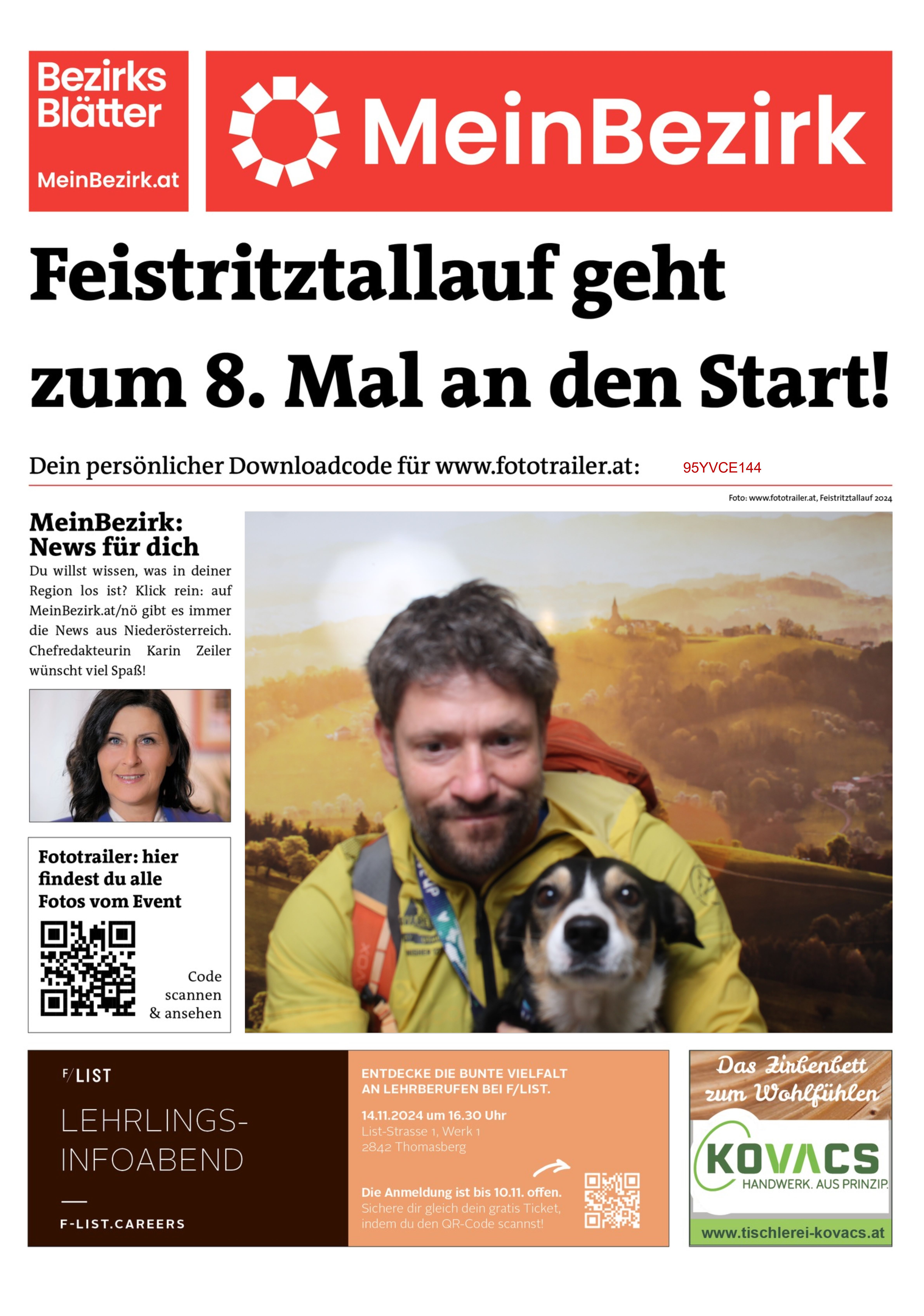 Bezirks Blätter
MeinBezirk.at

MeinBezirk

Feistritztallauf geht zum 8. Mal an den Start!

Dein persönlicher Downloadcode für www.fototrailer.at: 95YVCE144

Foto: www.fototrailer.at, Feistritztallauf 2024

MeinBezirk: News für dich

Du willst wissen, was in deiner Region los ist? Klick rein: auf MeinBezirk.at/nö gibt es immer die News aus Niederösterreich. Chefredakteurin Karin Zeiler wünscht viel Spaß!

Fototrailer: hier findest du alle Fotos vom Event

Code scannen & ansehen

F/LIST

LEHRLINGS-INFOABEND

F-LIST.CAREERS

ENTDECKE DIE BUNTE VIELFALT AN LEHRBERUFEN BEI F/LIST.

14.11.2024 um 16.30 Uhr
List-Strasse 1, Werk 1
2842 Thomasberg

Die Anmeldung ist bis 10.11. offen.
Sichere dir gleich dein gratis Ticket, indem du den QR-Code scannst!

Das Zirbenbett zum Wohlfühlen

KOVACS
HANDWERK. AUS PRINZIP.

www.tischlerei-kovacs.at